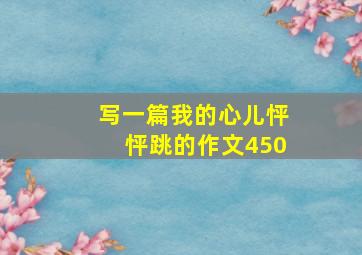 写一篇我的心儿怦怦跳的作文450